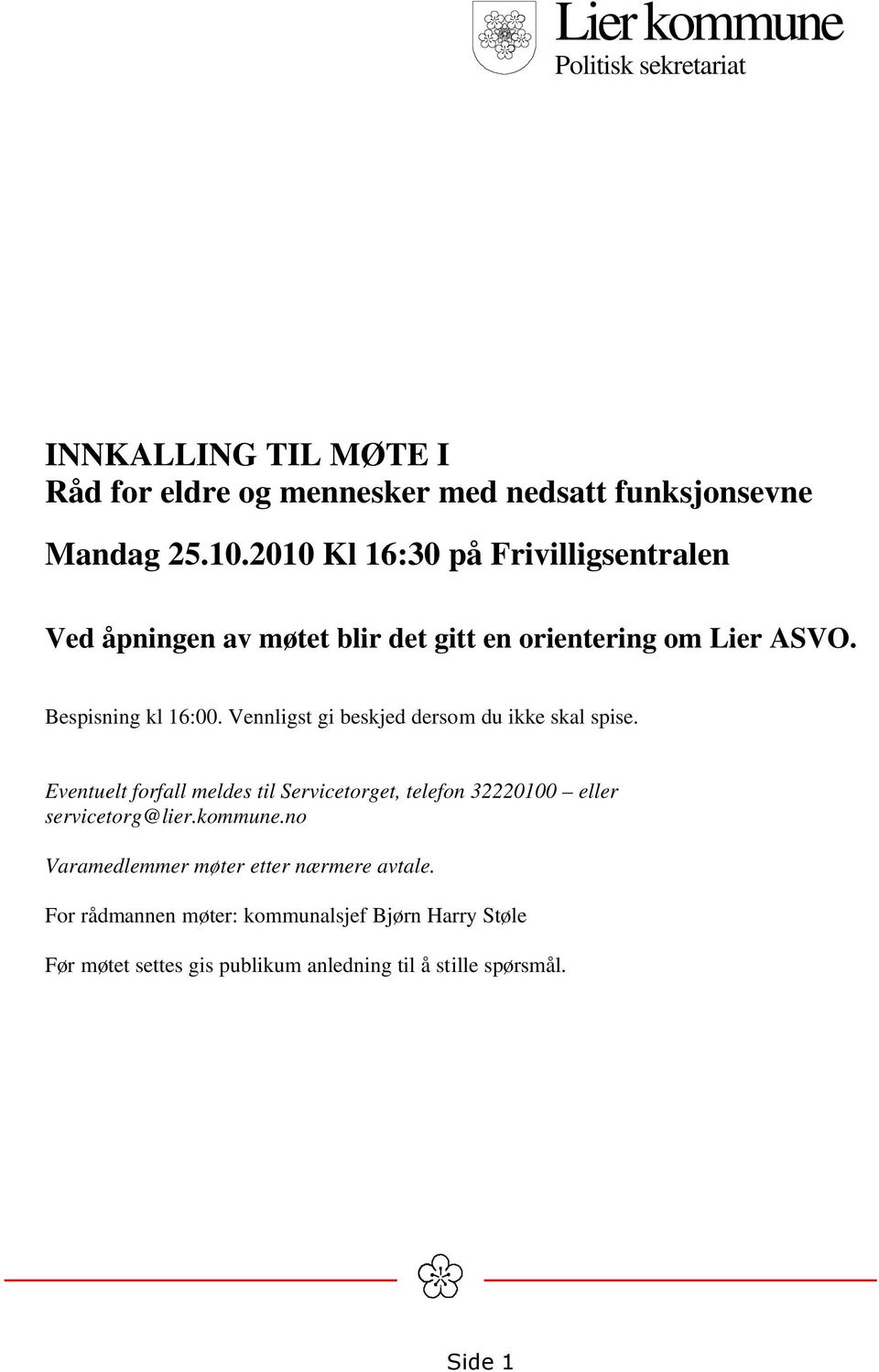 Lier kommune
Politisk sekretariat

INNKALLING TIL MØTE I
Råd for eldre og mennesker med nedsatt funksjonsevne

Mandag 25.10.2010 Kl 16:30 på Frivilligsentralen

Ved åpningen av møtet blir det gitt en orientering om Lier ASVO.

Bespisning kl 16:00. Vennligst gi beskjed dersom du ikke skal spise.

Eventuelt forfall meldes til Servicetorget, telefon 32220100 – eller servicetorg@lier.kommune.no

Varamedlemmer møter etter nærmere avtale.

For rådmannen møter: kommunalsjef Bjørn Harry Støle

Før møtet settes gis publikum anledning til å stille spørsmål.

Side 1